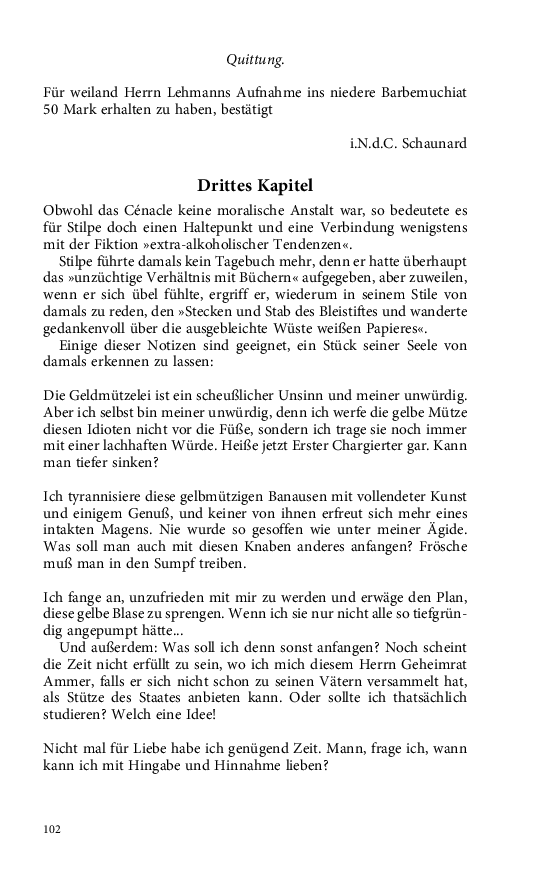 Quittung.

Für weiland Herrn Lehmanns Aufnahme ins niedere Barbemuchiat 50 Mark erhalten zu haben, bestätigt

i.N.d.C. Schaunard

Drittes Kapitel

Obwohl das Cénacle keine moralische Anstalt war, so bedeutete es für Stilpe doch einen Haltepunkt und eine Verbindung wenigstens mit der Fiktion »extra-alkoholischer Tendenzen«.

Stilpe führte damals kein Tagebuch mehr, denn er hatte überhaupt das »unzüchtige Verhältnis mit Büchern« aufgegeben, aber zuweilen, wenn er sich übel fühlte, ergriff er, wiederum in seinem Stile von damals zu reden, den »Stecken und Stab des Bleistiftes und wanderte gedankenvoll über die ausgebleichte Wüste weißen Papieres«.

Einige dieser Notizen sind geeignet, ein Stück seiner Seele von damals erkennen zu lassen:

Die Geldmützelei ist ein scheußlicher Unsinn und meiner unwürdig. Aber ich selbst bin meiner unwürdig, denn ich werfe die gelbe Mütze diesen Idioten nicht vor die Füße, sondern ich trage sie noch immer mit einer lachhaften Würde. Heiße jetzt Erster Chargierter gar. Kann man tiefer sinken?

Ich tyrannisiere diese gelbmützigen Banausen mit vollendeter Kunst und einigem Genuß, und keiner von ihnen erfreut sich mehr eines intakten Magens. Nie wurde so gesoffen wie unter meiner Ägide. Was soll man auch mit diesen Knaben anderes anfangen? Frösche muß man in den Sumpf treiben.

Ich fange an, unzufrieden mit mir zu werden und erwäge den Plan, diese gelbe Blase zu sprengen. Wenn ich sie nur nicht alle so tiefgründig angepumpt hätte...

Und außerdem: Was soll ich denn sonst anfangen? Noch scheint die Zeit nicht erfüllt zu sein, wo ich mich diesem Herrn Geheimrat Ammer, falls er sich nicht schon zu seinen Vätern versammelt hat, als Stütze des Staates anbieten kann. Oder sollte ich thatsächlich studieren? Welch eine Idee!

Nicht mal für Liebe habe ich genügend Zeit. Mann, frage ich, wann kann ich mit Hingabe und Hinnahme lieben?

102